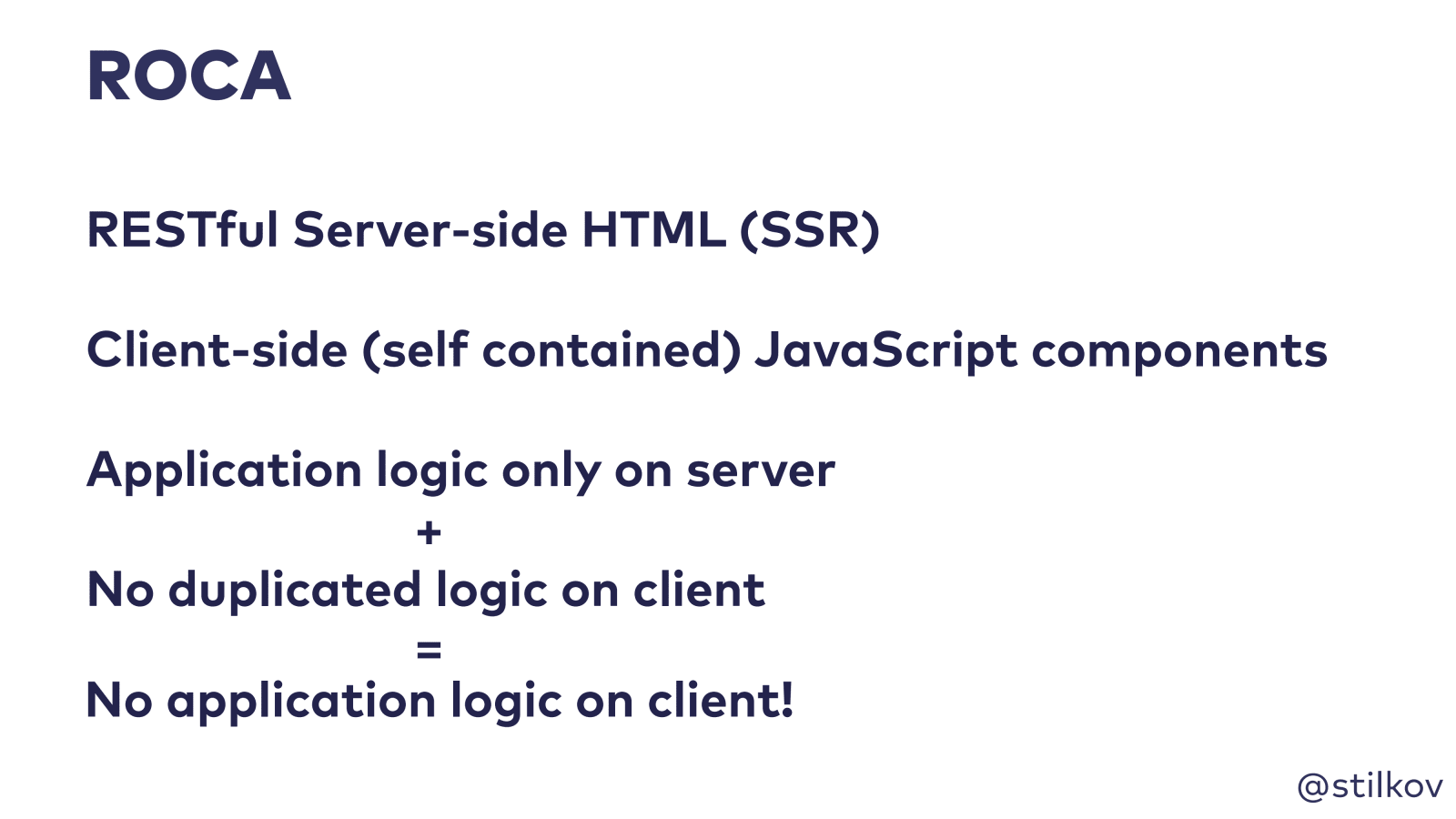 ROCA

RESTful Server-side HTML (SSR)

Client-side (self contained) JavaScript components

Application logic only on server
+
No duplicated logic on client
=
No application logic on client!

@stilkov